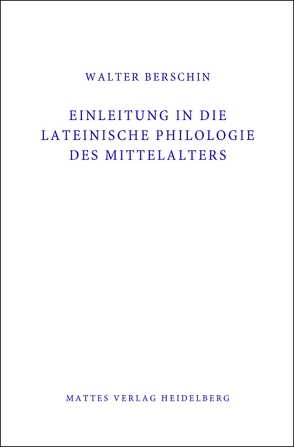 WALTER BERSCHIN

EINLEITUNG IN DIE LATEINISCHE PHILOLOGIE DES MITTELALTERS

MATTES VERLAG HEIDELBERG